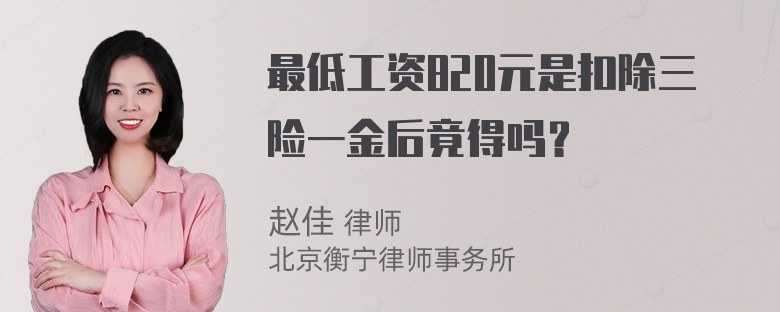 最低工资820元是扣除三险一金后竟得吗？

赵佳 律师
北京衡宁律师事务所